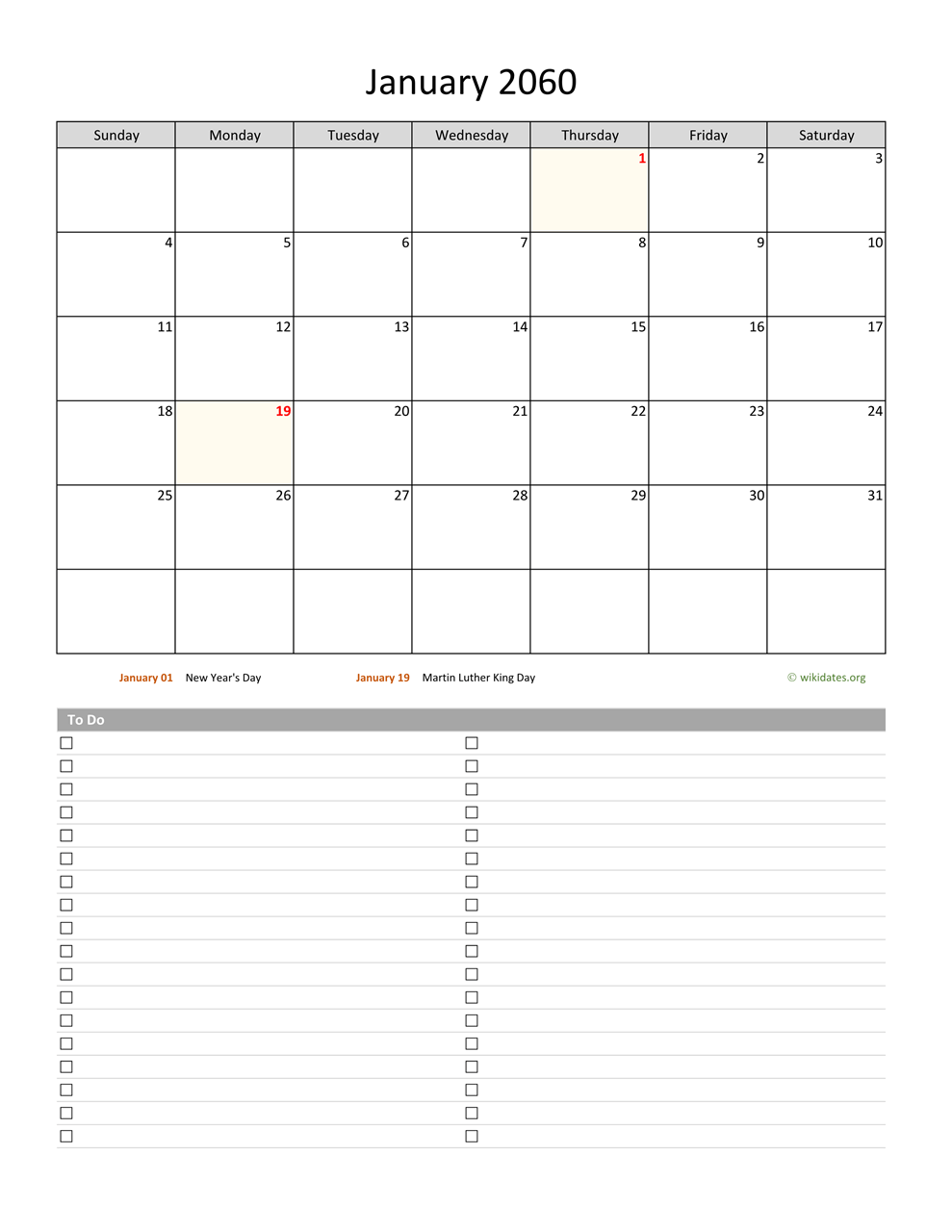 January 2060

| Sunday | Monday | Tuesday | Wednesday | Thursday | Friday | Saturday |
|---|---|---|---|---|---|---|
| | | | | 1 | 2 | 3 |
| 4 | 5 | 6 | 7 | 8 | 9 | 10 |
| 11 | 12 | 13 | 14 | 15 | 16 | 17 |
| 18 | 19 | 20 | 21 | 22 | 23 | 24 |
| 25 | 26 | 27 | 28 | 29 | 30 | 31 |
| | | | | | | |

January 01 New Year's Day
January 19 Martin Luther King Day
© wikidates.org

To Do
☐ ☐
☐ ☐
☐ ☐
☐ ☐
☐ ☐
☐ ☐
☐ ☐
☐ ☐
☐ ☐
☐ ☐
☐ ☐
☐ ☐
☐ ☐
☐ ☐
☐ ☐
☐ ☐
☐ ☐
☐ ☐